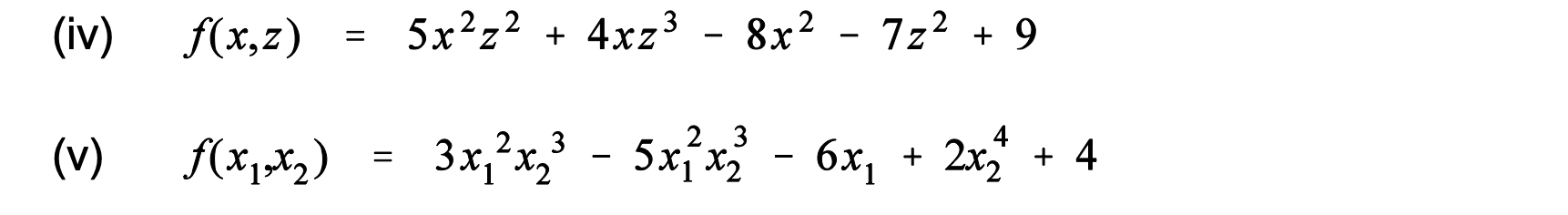 (iv) $f(x,z) = 5x^2z^2 + 4xz^3 - 8x^2 - 7z^2 + 9$

(v) $f(x_1,x_2) = 3x_1^2x_2^3 - 5x_1^2x_2^3 - 6x_1 + 2x_2^4 + 4$